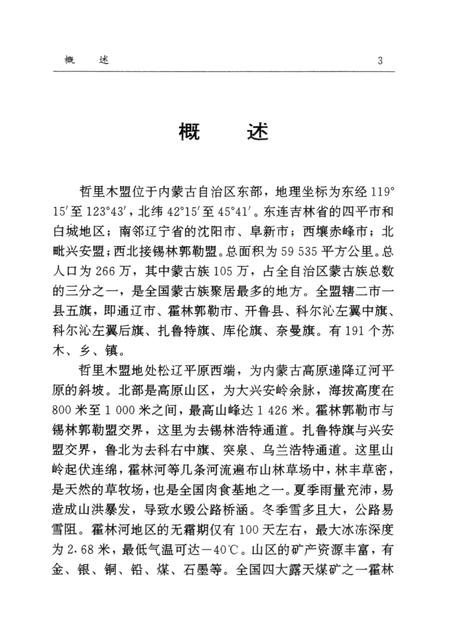 概　述　3

概　述

哲里木盟位于内蒙古自治区东部，地理坐标为东经 119°15′至 123°43′，北纬 42°15′至 45°41′。东连吉林省的四平市和白城地区；南邻辽宁省的沈阳市、阜新市；西壤赤峰市；北毗兴安盟；西北接锡林郭勒盟。总面积为 59 535 平方公里。总人口为 266 万，其中蒙古族 105 万，占全自治区蒙古族总数的三分之一，是全国蒙古族聚居最多的地方。全盟辖二市一县五旗，即通辽市、霍林郭勒市、开鲁县、科尔沁左翼中旗、科尔沁左翼后旗、扎鲁特旗、库伦旗、奈曼旗。有 191 个苏木、乡、镇。

哲里木盟地处松辽平原西端，为内蒙古高原递降辽河平原的斜坡。北部是高原山区，为大兴安岭余脉，海拔高度在 800 米至 1 000 米之间，最高山峰达 1 426 米。霍林郭勒市与锡林郭勒盟交界，这里为去锡林浩特通道。扎鲁特旗与兴安盟交界，鲁北为去科右中旗、突泉、乌兰浩特通道。这里山岭起伏连绵，霍林河等几条河流遍布山林草场中，林丰草密，是天然的草牧场，也是全国肉食基地之一。夏季雨量充沛，易造成山洪暴发，导致水毁公路桥涵。冬季雪多且大，公路易雪阻。霍林河地区的无霜期仅有 100 天左右，最大冰冻深度为 2.68 米，最低气温可达－40℃。山区的矿产资源丰富，有金、银、铜、铅、煤、石墨等。全国四大露天煤矿之一霍林